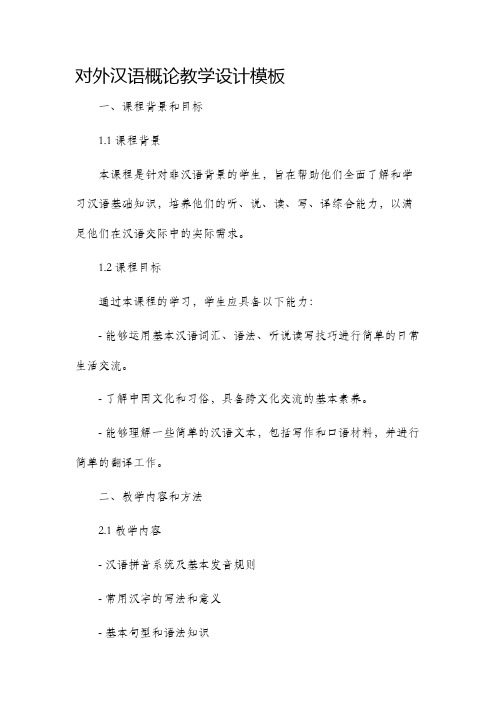 对外汉语概论教学设计模板

一、课程背景和目标

1.1 课程背景

本课程是针对非汉语背景的学生，旨在帮助他们全面了解和学习汉语基础知识，培养他们的听、说、读、写、译综合能力，以满足他们在汉语交际中的实际需求。

1.2 课程目标

通过本课程的学习，学生应具备以下能力：

- 能够运用基本汉语词汇、语法、听说读写技巧进行简单的日常生活交流。

- 了解中国文化和习俗，具备跨文化交流的基本素养。

- 能够理解一些简单的汉语文本，包括写作和口语材料，并进行简单的翻译工作。

二、教学内容和方法

2.1 教学内容

- 汉语拼音系统及基本发音规则

- 常用汉字的写法和意义

- 基本句型和语法知识